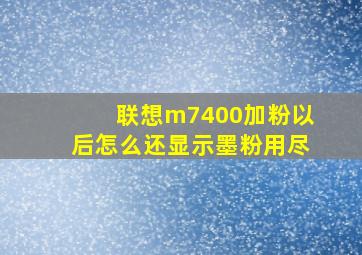 联想m7400加粉以后怎么还显示墨粉用尽